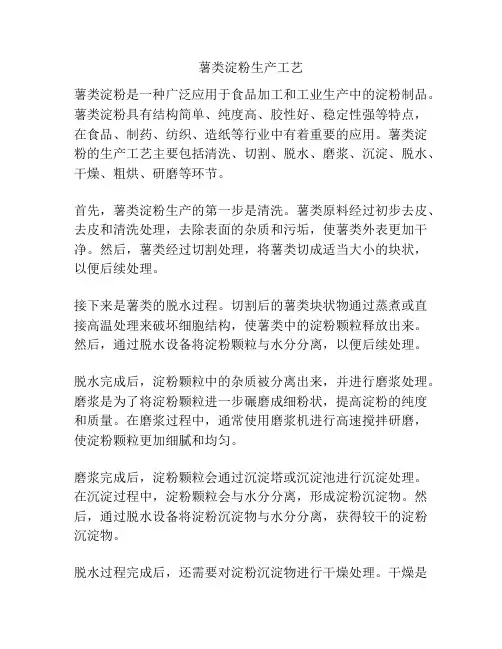 薯类淀粉生产工艺

薯类淀粉是一种广泛应用于食品加工和工业生产中的淀粉制品。薯类淀粉具有结构简单、纯度高、胶性好、稳定性强等特点，在食品、制药、纺织、造纸等行业中有着重要的应用。薯类淀粉的生产工艺主要包括清洗、切割、脱水、磨浆、沉淀、脱水、干燥、粗烘、研磨等环节。

首先，薯类淀粉生产的第一步是清洗。薯类原料经过初步去皮、去皮和清洗处理，去除表面的杂质和污垢，使薯类外表更加干净。然后，薯类经过切割处理，将薯类切成适当大小的块状，以便后续处理。

接下来是薯类的脱水过程。切割后的薯类块状物通过蒸煮或直接高温处理来破坏细胞结构，使薯类中的淀粉颗粒释放出来。然后，通过脱水设备将淀粉颗粒与水分分离，以便后续处理。

脱水完成后，淀粉颗粒中的杂质被分离出来，并进行磨浆处理。磨浆是为了将淀粉颗粒进一步碾磨成细粉状，提高淀粉的纯度和质量。在磨浆过程中，通常使用磨浆机进行高速搅拌研磨，使淀粉颗粒更加细腻和均匀。

磨浆完成后，淀粉颗粒会通过沉淀塔或沉淀池进行沉淀处理。在沉淀过程中，淀粉颗粒会与水分分离，形成淀粉沉淀物。然后，通过脱水设备将淀粉沉淀物与水分分离，获得较干的淀粉沉淀物。

脱水过程完成后，还需要对淀粉沉淀物进行干燥处理。干燥是